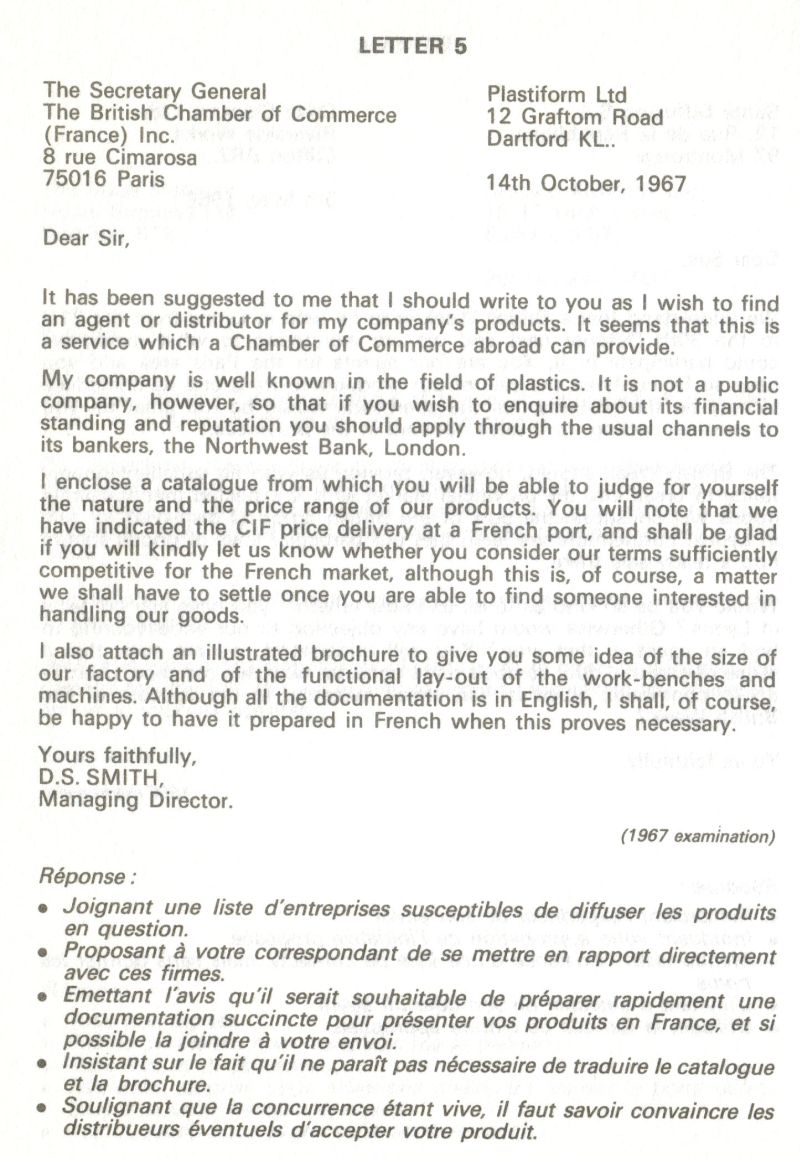 LETTER 5

The Secretary General
The British Chamber of Commerce
(France) Inc.
8 rue Cimarosa
75016 Paris

Plastiform Ltd
12 Graftom Road
Dartford KL..

14th October, 1967

Dear Sir,

It has been suggested to me that I should write to you as I wish to find an agent or distributor for my company's products. It seems that this is a service which a Chamber of Commerce abroad can provide.

My company is well known in the field of plastics. It is not a public company, however, so that if you wish to enquire about its financial standing and reputation you should apply through the usual channels to its bankers, the Northwest Bank, London.

I enclose a catalogue from which you will be able to judge for yourself the nature and the price range of our products. You will note that we have indicated the CIF price delivery at a French port, and shall be glad if you will kindly let us know whether you consider our terms sufficiently competitive for the French market, although this is, of course, a matter we shall have to settle once you are able to find someone interested in handling our goods.

I also attach an illustrated brochure to give you some idea of the size of our factory and of the functional lay-out of the work-benches and machines. Although all the documentation is in English, I shall, of course, be happy to have it prepared in French when this proves necessary.

Yours faithfully,
D.S. SMITH,
Managing Director.

(1967 examination)

Réponse :

• Joignant une liste d'entreprises susceptibles de diffuser les produits en question.
• Proposant à votre correspondant de se mettre en rapport directement avec ces firmes.
• Emettant l'avis qu'il serait souhaitable de préparer rapidement une documentation succincte pour présenter vos produits en France, et si possible la joindre à votre envoi.
• Insistant sur le fait qu'il ne paraît pas nécessaire de traduire le catalogue et la brochure.
• Soulignant que la concurrence étant vive, il faut savoir convaincre les distribueurs éventuels d'accepter votre produit.